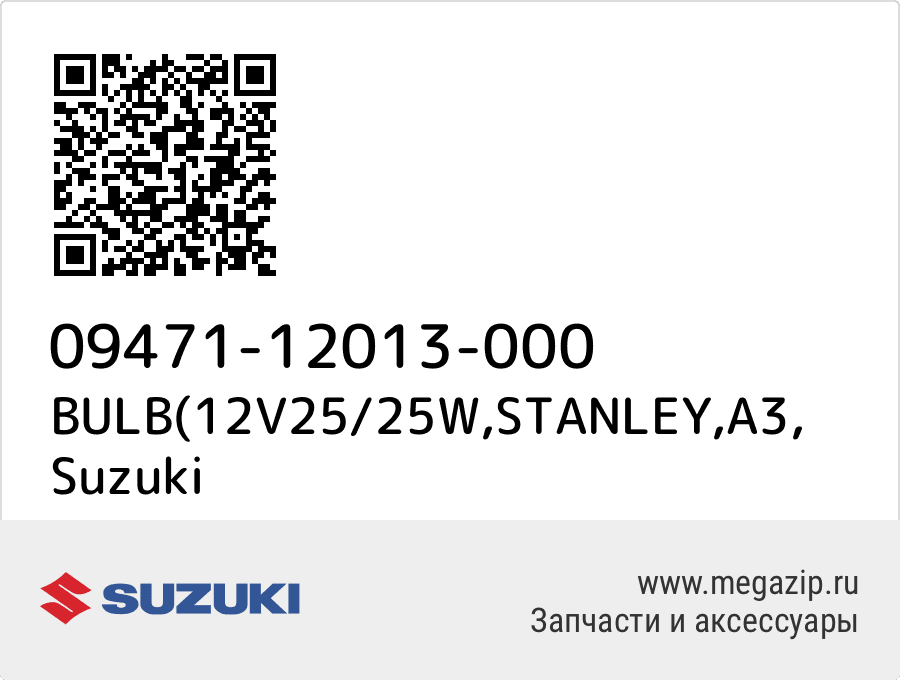 09471-12013-000
BULB(12V25/25W,STANLEY,A3,
Suzuki

SUZUKI

www.megazip.ru
Запчасти и аксессуары